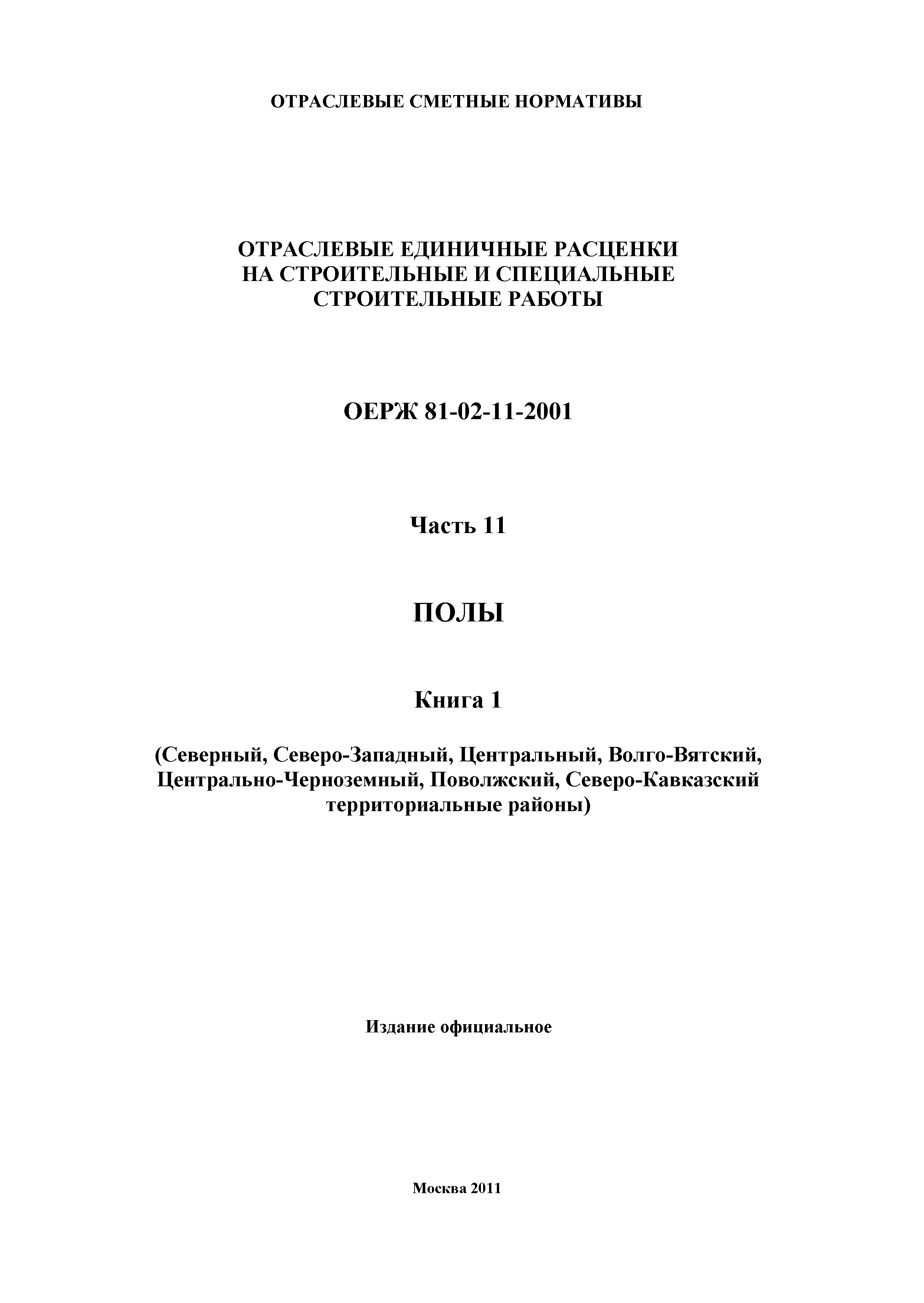 ОТРАСЛЕВЫЕ СМЕТНЫЕ НОРМАТИВЫ

ОТРАСЛЕВЫЕ ЕДИНИЧНЫЕ РАСЦЕНКИ НА СТРОИТЕЛЬНЫЕ И СПЕЦИАЛЬНЫЕ СТРОИТЕЛЬНЫЕ РАБОТЫ

ОЕРЖ 81-02-11-2001

Часть 11

ПОЛЫ

Книга 1

(Северный, Северо-Западный, Центральный, Волго-Вятский, Центрально-Черноземный, Поволжский, Северо-Кавказский территориальные районы)

Издание официальное

Москва 2011